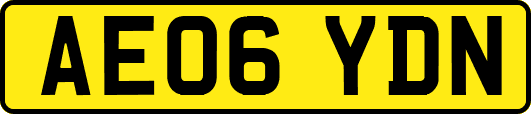 AE06 YDN